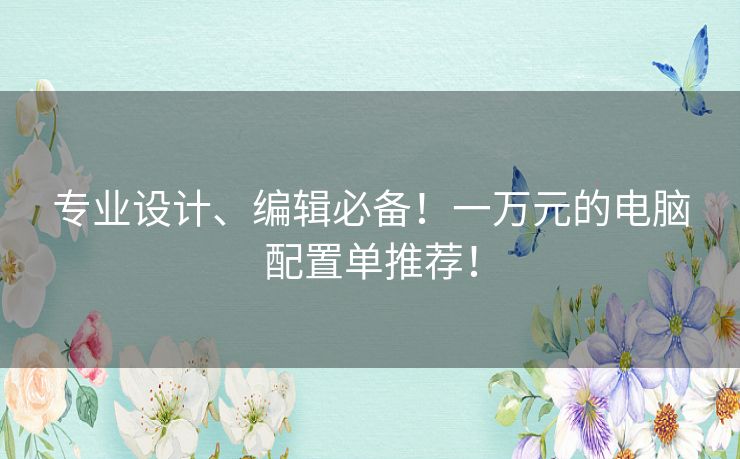 专业设计、编辑必备！一万元的电脑配置单推荐！